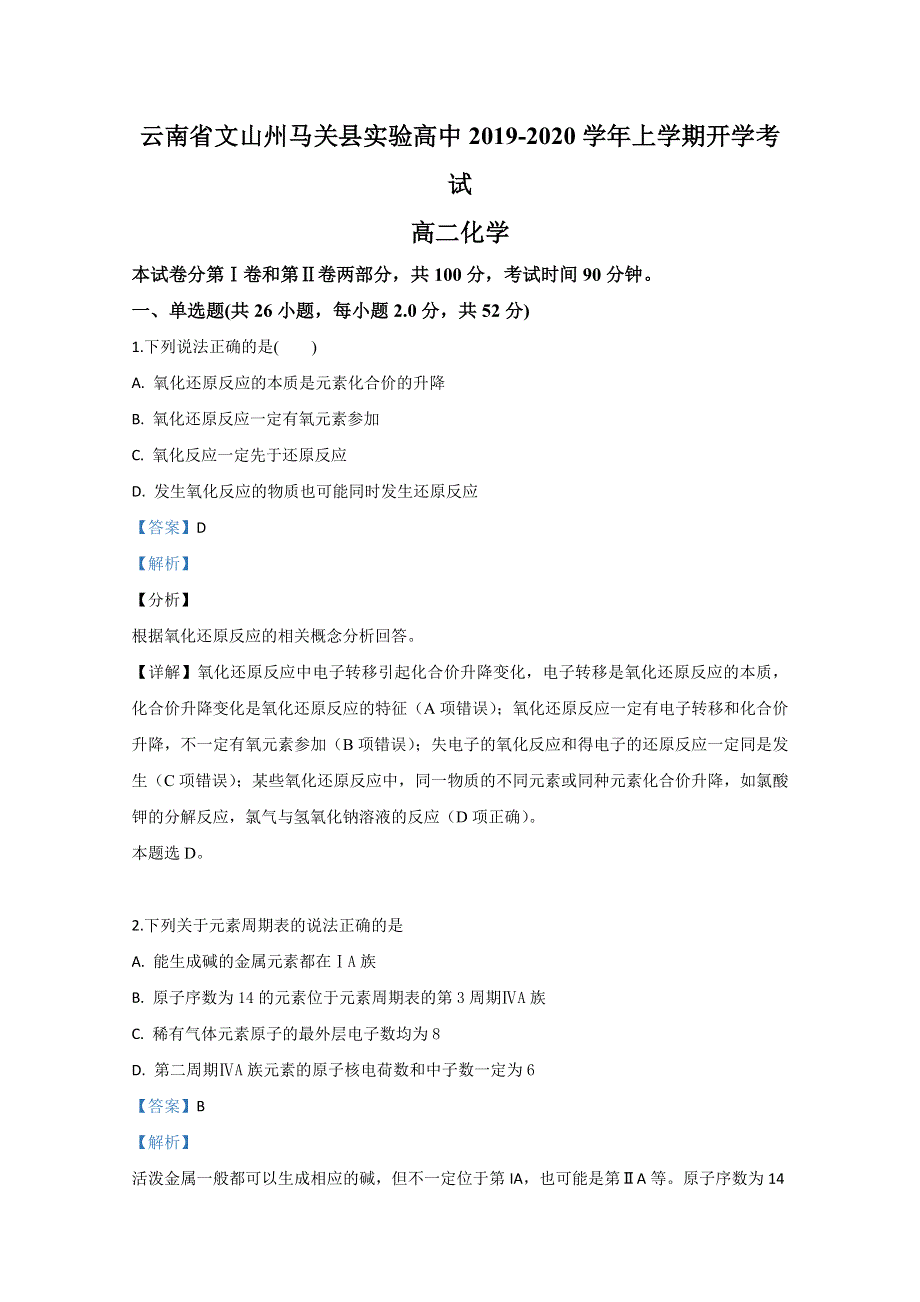 云南省文山州马关县实验高中 2019-2020 学年上学期开学考试

高二化学

本试卷分第Ⅰ卷和第Ⅱ卷两部分，共 100 分，考试时间 90 分钟。

一、单选题(共 26 小题，每小题 2.0 分，共 52 分)

1.下列说法正确的是(　　)

A. 氧化还原反应的本质是元素化合价的升降

B. 氧化还原反应一定有氧元素参加

C. 氧化反应一定先于还原反应

D. 发生氧化反应的物质也可能同时发生还原反应

【答案】D

【解析】

【分析】

根据氧化还原反应的相关概念分析回答。

【详解】氧化还原反应中电子转移引起化合价升降变化，电子转移是氧化还原反应的本质，化合价升降变化是氧化还原反应的特征（A 项错误）；氧化还原反应一定有电子转移和化合价升降，不一定有氧元素参加（B 项错误）；失电子的氧化反应和得电子的还原反应一定同是发生（C 项错误）；某些氧化还原反应中，同一物质的不同元素或同种元素化合价升降，如氯酸钾的分解反应，氯气与氢氧化钠溶液的反应（D 项正确）。

本题选 D。

2.下列关于元素周期表的说法正确的是

A. 能生成碱的金属元素都在ⅠA 族

B. 原子序数为 14 的元素位于元素周期表的第 3 周期ⅣA 族

C. 稀有气体元素原子的最外层电子数均为 8

D. 第二周期ⅣA 族元素的原子核电荷数和中子数一定为 6

【答案】B

【解析】

活泼金属一般都可以生成相应的碱，但不一定位于第 IA，也可能是第ⅡA 等。原子序数为 14